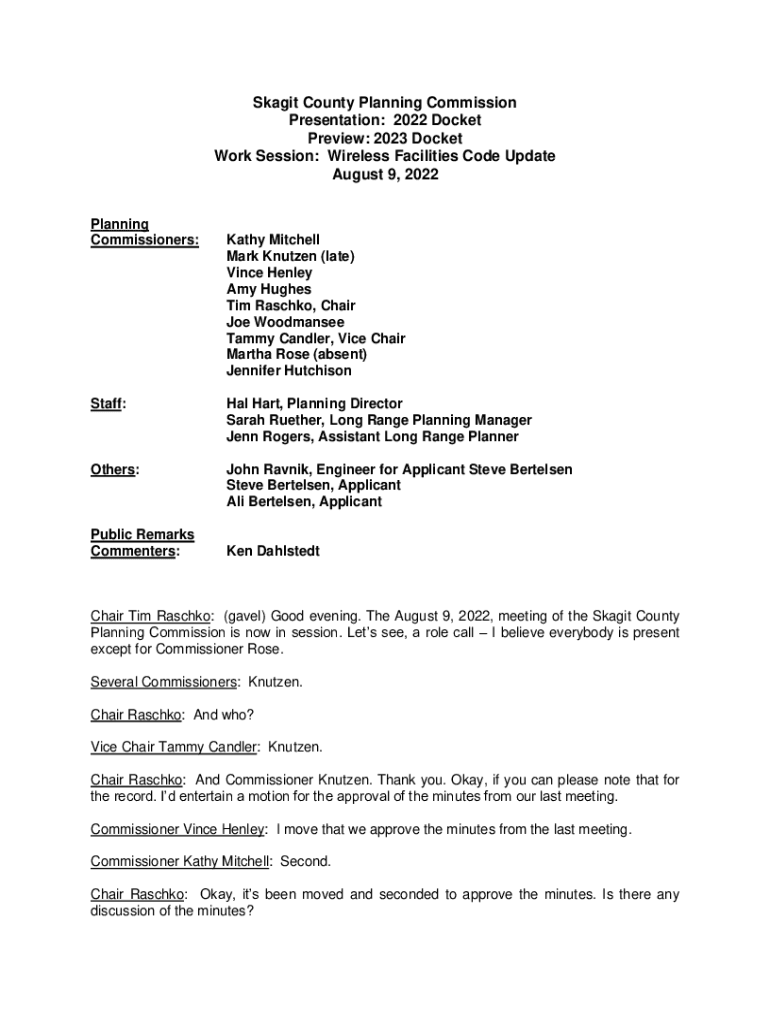 Skagit County Planning Commission
Presentation: 2022 Docket
Preview: 2023 Docket
Work Session: Wireless Facilities Code Update
August 9, 2022

Planning Commissioners: Kathy Mitchell
Mark Knutzen (late)
Vince Henley
Amy Hughes
Tim Raschko, Chair
Joe Woodmansee
Tammy Candler, Vice Chair
Martha Rose (absent)
Jennifer Hutchison

Staff: Hal Hart, Planning Director
Sarah Ruether, Long Range Planning Manager
Jenn Rogers, Assistant Long Range Planner

Others: John Ravnik, Engineer for Applicant Steve Bertelsen
Steve Bertelsen, Applicant
Ali Bertelsen, Applicant

Public Remarks Commenters: Ken Dahlstedt

Chair Tim Raschko: (gavel) Good evening. The August 9, 2022, meeting of the Skagit County Planning Commission is now in session. Let's see, a role call – I believe everybody is present except for Commissioner Rose.

Several Commissioners: Knutzen.

Chair Raschko: And who?

Vice Chair Tammy Candler: Knutzen.

Chair Raschko: And Commissioner Knutzen. Thank you. Okay, if you can please note that for the record. I'd entertain a motion for the approval of the minutes from our last meeting.

Commissioner Vince Henley: I move that we approve the minutes from the last meeting.

Commissioner Kathy Mitchell: Second.

Chair Raschko: Okay, it's been moved and seconded to approve the minutes. Is there any discussion of the minutes?